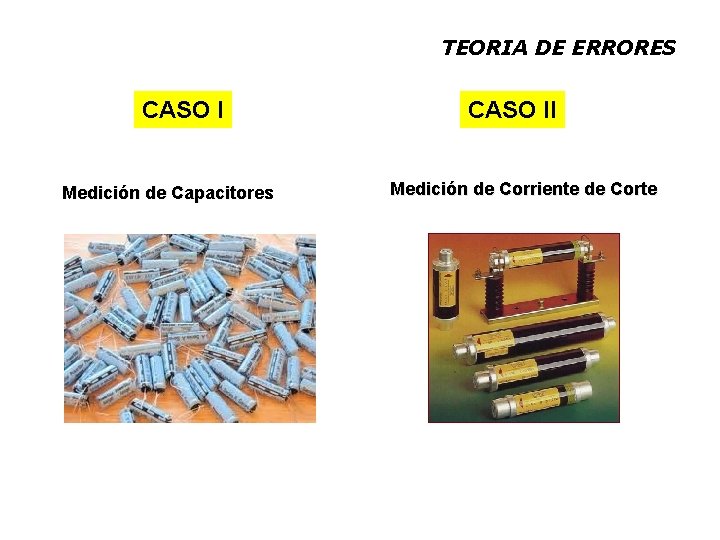 TEORIA DE ERRORES

CASO I

Medición de Capacitores

CASO II

Medición de Corriente de Corte